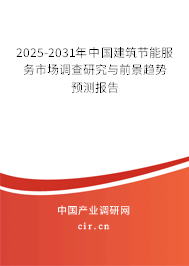 2025-2031年中国建筑节能服务市场调查研究与前景趋势预测报告

中国产业调研网
cir.cn